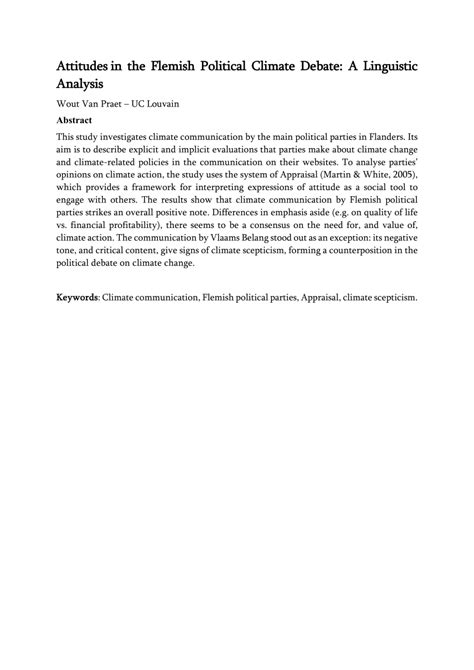 Attitudes in the Flemish Political Climate Debate: A Linguistic Analysis

Wout Van Praet – UC Louvain

Abstract

This study investigates climate communication by the main political parties in Flanders. Its aim is to describe explicit and implicit evaluations that parties make about climate change and climate-related policies in the communication on their websites. To analyse parties' opinions on climate action, the study uses the system of Appraisal (Martin & White, 2005), which provides a framework for interpreting expressions of attitude as a social tool to engage with others. The results show that climate communication by Flemish political parties strikes an overall positive note. Differences in emphasis aside (e.g. on quality of life vs. financial profitability), there seems to be a consensus on the need for, and value of, climate action. The communication by Vlaams Belang stood out as an exception: its negative tone, and critical content, give signs of climate scepticism, forming a counterposition in the political debate on climate change.

Keywords: Climate communication, Flemish political parties, Appraisal, climate scepticism.